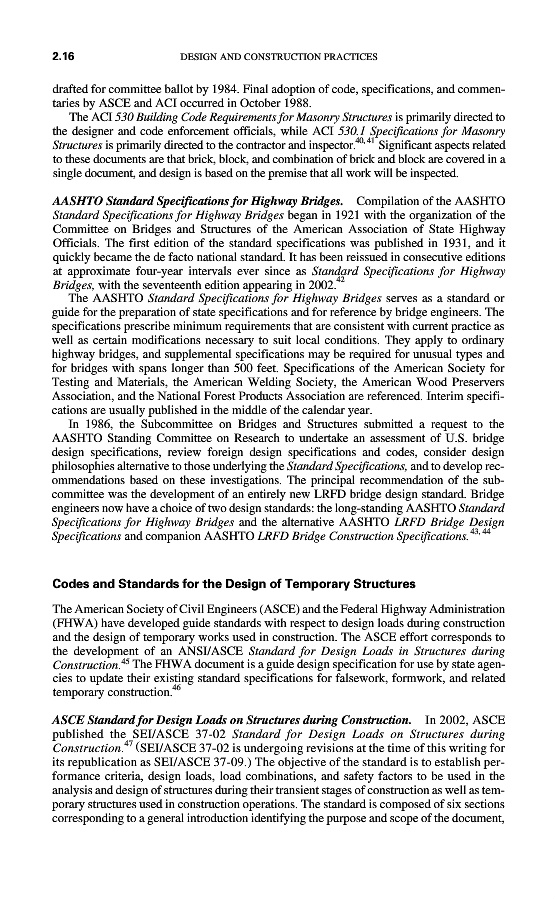 2.16 DESIGN AND CONSTRUCTION PRACTICES

drafted for committee ballot by 1984. Final adoption of code, specifications, and commentaries by ASCE and ACI occurred in October 1988.

The ACI 530 Building Code Requirements for Masonry Structures is primarily directed to the designer and code enforcement officials, while ACI 530.1 Specifications for Masonry Structures is primarily directed to the contractor and inspector.$^{40, 41}$ Significant aspects related to these documents are that brick, block, and combination of brick and block are covered in a single document, and design is based on the premise that all work will be inspected.

AASHTO Standard Specifications for Highway Bridges. Compilation of the AASHTO Standard Specifications for Highway Bridges began in 1921 with the organization of the Committee on Bridges and Structures of the American Association of State Highway Officials. The first edition of the standard specifications was published in 1931, and it quickly became the de facto national standard. It has been reissued in consecutive editions at approximate four-year intervals ever since as Standard Specifications for Highway Bridges, with the seventeenth edition appearing in 2002.$^{42}$

The AASHTO Standard Specifications for Highway Bridges serves as a standard or guide for the preparation of state specifications and for reference by bridge engineers. The specifications prescribe minimum requirements that are consistent with current practice as well as certain modifications necessary to suit local conditions. They apply to ordinary highway bridges, and supplemental specifications may be required for unusual types and for bridges with spans longer than 500 feet. Specifications of the American Society for Testing and Materials, the American Welding Society, the American Wood Preservers Association, and the National Forest Products Association are referenced. Interim specifications are usually published in the middle of the calendar year.

In 1986, the Subcommittee on Bridges and Structures submitted a request to the AASHTO Standing Committee on Research to undertake an assessment of U.S. bridge design specifications, review foreign design specifications and codes, consider design philosophies alternative to those underlying the Standard Specifications, and to develop recommendations based on these investigations. The principal recommendation of the subcommittee was the development of an entirely new LRFD bridge design standard. Bridge engineers now have a choice of two design standards: the long-standing AASHTO Standard Specifications for Highway Bridges and the alternative AASHTO LRFD Bridge Design Specifications and companion AASHTO LRFD Bridge Construction Specifications.$^{43, 44}$

Codes and Standards for the Design of Temporary Structures

The American Society of Civil Engineers (ASCE) and the Federal Highway Administration (FHWA) have developed guide standards with respect to design loads during construction and the design of temporary works used in construction. The ASCE effort corresponds to the development of an ANSI/ASCE Standard for Design Loads in Structures during Construction.$^{45}$ The FHWA document is a guide design specification for use by state agencies to update their existing standard specifications for falsework, formwork, and related temporary construction.$^{46}$

ASCE Standard for Design Loads on Structures during Construction. In 2002, ASCE published the SEI/ASCE 37-02 Standard for Design Loads on Structures during Construction.$^{47}$ (SEI/ASCE 37-02 is undergoing revisions at the time of this writing for its republication as SEI/ASCE 37-09.) The objective of the standard is to establish performance criteria, design loads, load combinations, and safety factors to be used in the analysis and design of structures during their transient stages of construction as well as temporary structures used in construction operations. The standard is composed of six sections corresponding to a general introduction identifying the purpose and scope of the document,